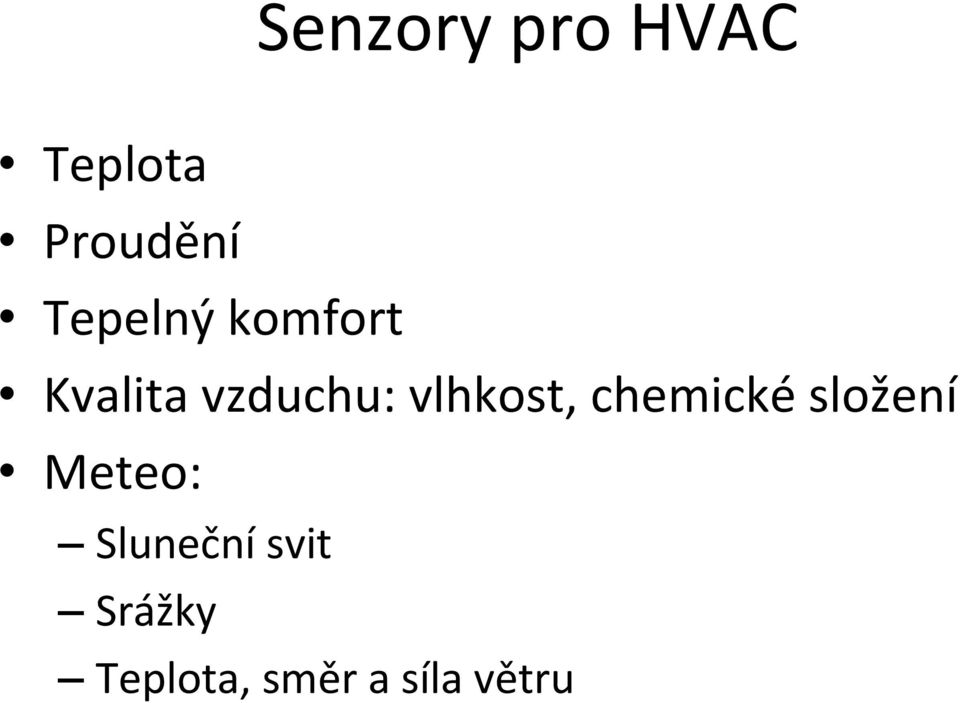 Senzory pro HVAC

• Teplota
• Proudění
• Tepelný komfort
• Kvalita vzduchu: vlhkost, chemické složení
• Meteo:
– Sluneční svit
– Srážky
– Teplota, směr a síla větru